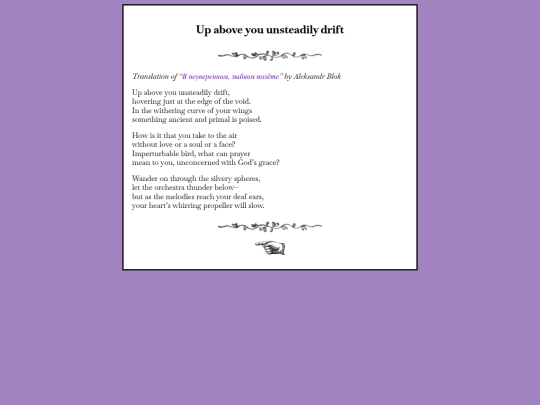 Up above you unsteadily drift

Translation of "В неуверенном, зыбком полёте" by Aleksandr Blok

Up above you unsteadily drift,
hovering just at the edge of the void.
In the withering curve of your wings
something ancient and primal is poised.

How is it that you take to the air
without love or a soul or a face?
Imperturbable bird, what can prayer
mean to you, unconcerned with God's grace?

Wander on through the silvery spheres,
let the orchestra thunder below—
but as the melodies reach your deaf ears,
your heart's whirring propeller will slow.